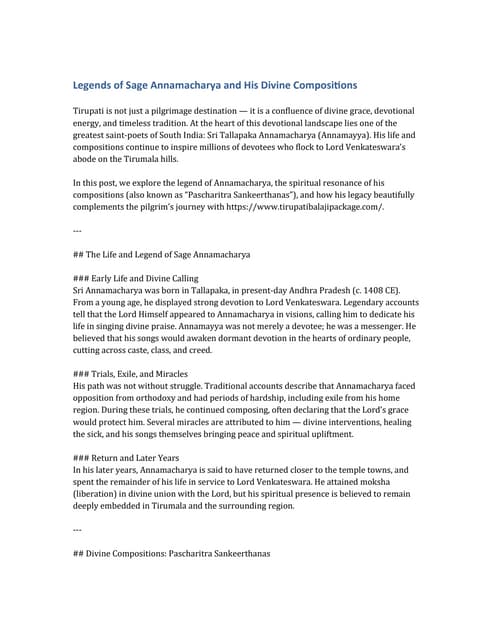 Legends of Sage Annamacharya and His Divine Compositions

Tirupati is not just a pilgrimage destination — it is a confluence of divine grace, devotional energy, and timeless tradition. At the heart of this devotional landscape lies one of the greatest saint-poets of South India: Sri Tallapaka Annamacharya (Annamayya). His life and compositions continue to inspire millions of devotees who flock to Lord Venkateswara's abode on the Tirumala hills.

In this post, we explore the legend of Annamacharya, the spiritual resonance of his compositions (also known as "Pascharitra Sankeerthanas"), and how his legacy beautifully complements the pilgrim's journey with https://www.tirupatibalajipackage.com/.

---

## The Life and Legend of Sage Annamacharya

### Early Life and Divine Calling
Sri Annamacharya was born in Tallapaka, in present-day Andhra Pradesh (c. 1408 CE). From a young age, he displayed strong devotion to Lord Venkateswara. Legendary accounts tell that the Lord Himself appeared to Annamacharya in visions, calling him to dedicate his life in singing divine praise. Annamayya was not merely a devotee; he was a messenger. He believed that his songs would awaken dormant devotion in the hearts of ordinary people, cutting across caste, class, and creed.

### Trials, Exile, and Miracles
His path was not without struggle. Traditional accounts describe that Annamacharya faced opposition from orthodoxy and had periods of hardship, including exile from his home region. During these trials, he continued composing, often declaring that the Lord's grace would protect him. Several miracles are attributed to him — divine interventions, healing the sick, and his songs themselves bringing peace and spiritual upliftment.

### Return and Later Years
In his later years, Annamacharya is said to have returned closer to the temple towns, and spent the remainder of his life in service to Lord Venkateswara. He attained moksha (liberation) in divine union with the Lord, but his spiritual presence is believed to remain deeply embedded in Tirumala and the surrounding region.

---

## Divine Compositions: Pascharitra Sankeerthanas